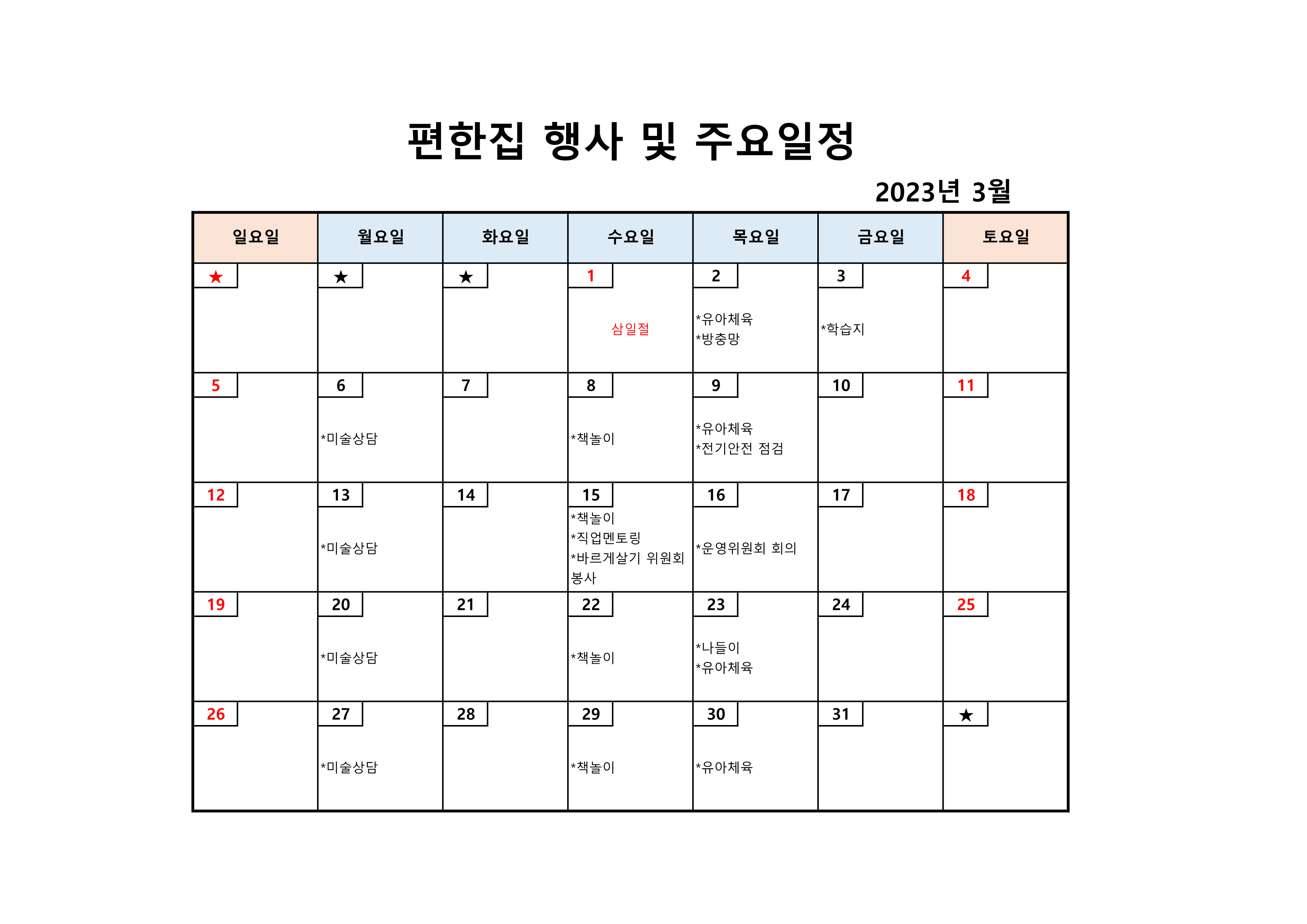 편한집 행사 및 주요일정

2023년 3월

| 일요일 | 월요일 | 화요일 | 수요일 | 목요일 | 금요일 | 토요일 |
|---|---|---|---|---|---|---|
| ★ | ★ | ★ | 1 삼일절 | 2 *유아체육 *방충망 | 3 *학습지 | 4 |
| 5 | 6 *미술상담 | 7 | 8 *책놀이 | 9 *유아체육 *전기안전 점검 | 10 | 11 |
| 12 | 13 *미술상담 | 14 | 15 *책놀이 *직업멘토링 *바르게살기 위원회 봉사 | 16 *운영위원회 회의 | 17 | 18 |
| 19 | 20 *미술상담 | 21 | 22 *책놀이 | 23 *나들이 *유아체육 | 24 | 25 |
| 26 | 27 *미술상담 | 28 | 29 *책놀이 | 30 *유아체육 | 31 | ★ |